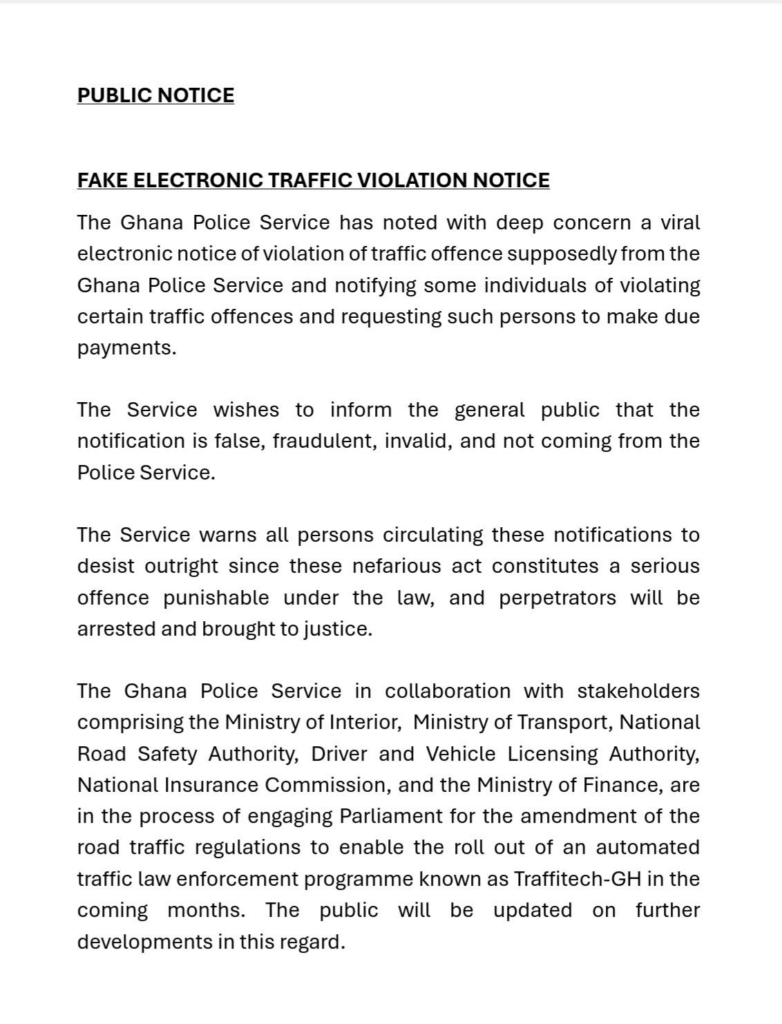 PUBLIC NOTICE

FAKE ELECTRONIC TRAFFIC VIOLATION NOTICE

The Ghana Police Service has noted with deep concern a viral electronic notice of violation of traffic offence supposedly from the Ghana Police Service and notifying some individuals of violating certain traffic offences and requesting such persons to make due payments.

The Service wishes to inform the general public that the notification is false, fraudulent, invalid, and not coming from the Police Service.

The Service warns all persons circulating these notifications to desist outright since these nefarious act constitutes a serious offence punishable under the law, and perpetrators will be arrested and brought to justice.

The Ghana Police Service in collaboration with stakeholders comprising the Ministry of Interior, Ministry of Transport, National Road Safety Authority, Driver and Vehicle Licensing Authority, National Insurance Commission, and the Ministry of Finance, are in the process of engaging Parliament for the amendment of the road traffic regulations to enable the roll out of an automated traffic law enforcement programme known as Traffitech-GH in the coming months. The public will be updated on further developments in this regard.